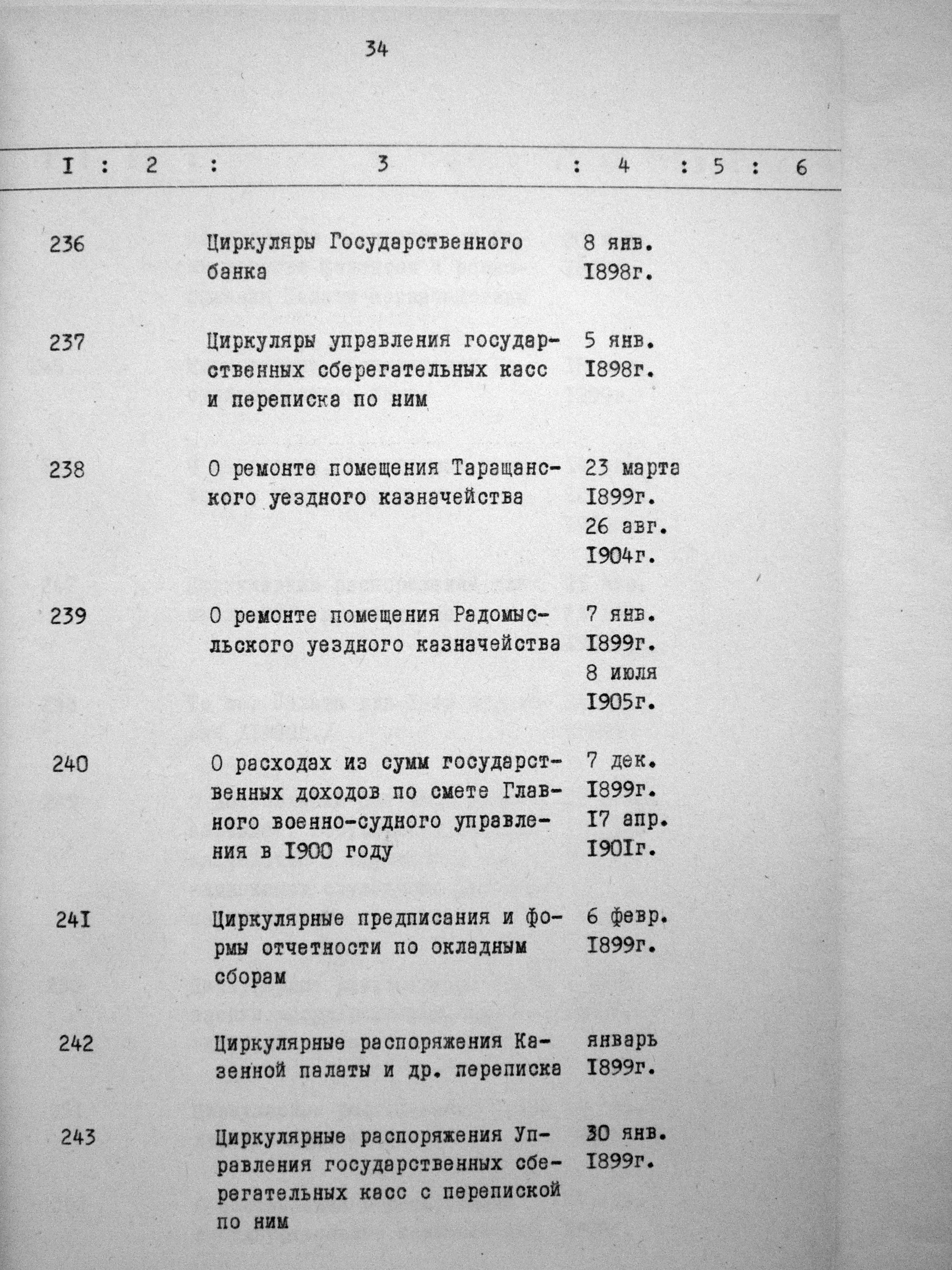 34

| I | 2 | 3 | 4 | 5 | 6 |
|---|---|---|---|---|---|
| 236 | | Циркуляры Государственного банка | 8 янв. I898г. | | |
| 237 | | Циркуляры управления государственных сберегательных касс и переписка по ним | 5 янв. I898г. | | |
| 238 | | О ремонте помещения Таращанского уездного казначейства | 23 марта I899г. 26 авг. I904г. | | |
| 239 | | О ремонте помещения Радомысльского уездного казначейства | 7 янв. I899г. 8 июля I905г. | | |
| 240 | | О расходах из сумм государственных доходов по смете Главного военно-судного управления в I900 году | 7 дек. I899г. I7 апр. I90Iг. | | |
| 24I | | Циркулярные предписания и формы отчетности по окладным сборам | 6 февр. I899г. | | |
| 242 | | Циркулярные распоряжения Казенной палаты и др. переписка | январь I899г. | | |
| 243 | | Циркулярные распоряжения Управления государственных сберегательных касс с перепиской по ним | 30 янв. I899г. | | |